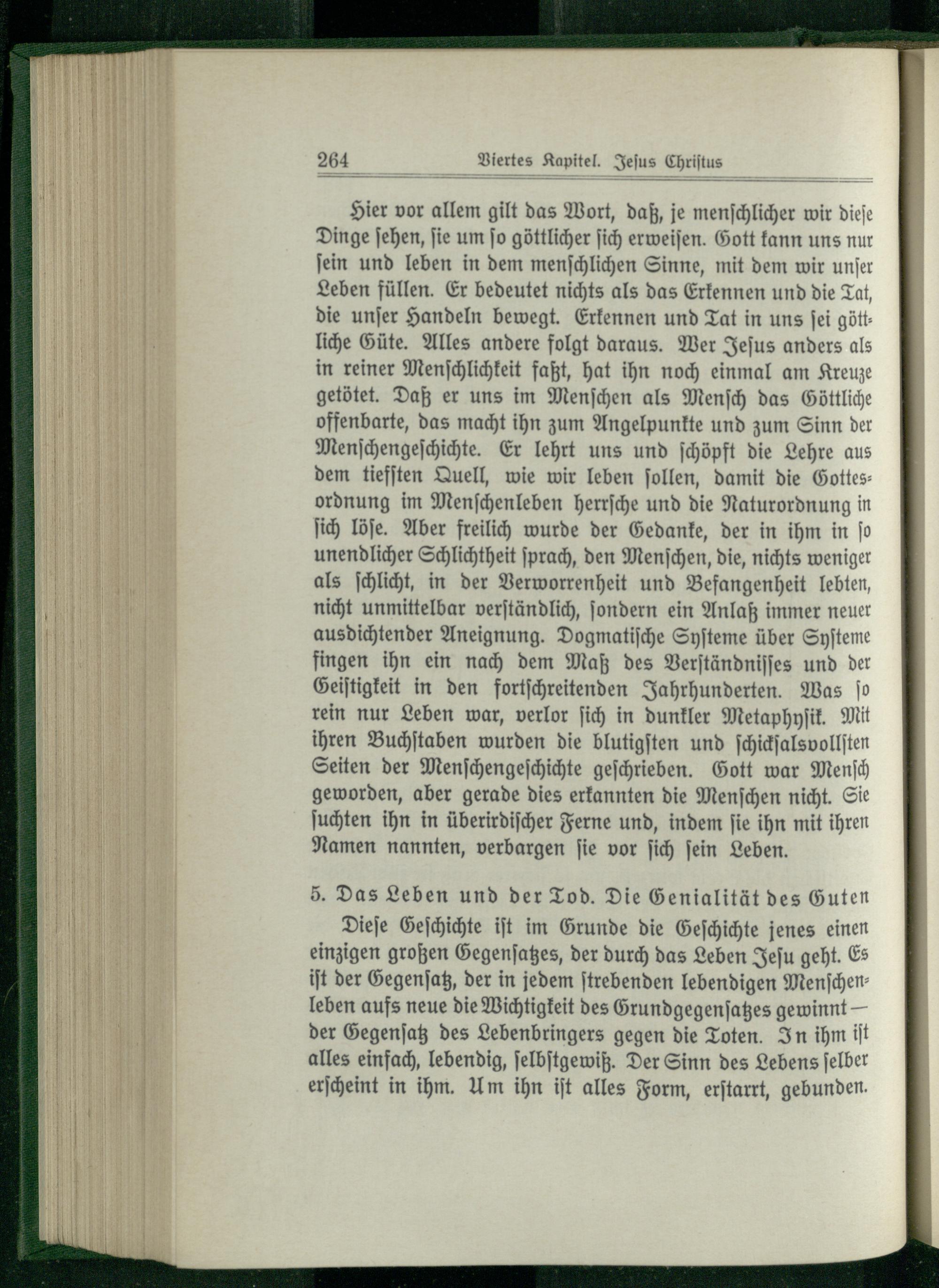 264 Viertes Kapitel. Jesus Christus

Hier vor allem gilt das Wort, daß, je menschlicher wir diese Dinge sehen, sie um so göttlicher sich erweisen. Gott kann uns nur sein und leben in dem menschlichen Sinne, mit dem wir unser Leben füllen. Er bedeutet nichts als das Erkennen und die Tat, die unser Handeln bewegt. Erkennen und Tat in uns sei göttliche Güte. Alles andere folgt daraus. Wer Jesus anders als in reiner Menschlichkeit faßt, hat ihn noch einmal am Kreuze getötet. Daß er uns im Menschen als Mensch das Göttliche offenbarte, das macht ihn zum Angelpunkte und zum Sinn der Menschengeschichte. Er lehrt uns und schöpft die Lehre aus dem tiefsten Quell, wie wir leben sollen, damit die Gottesordnung im Menschenleben herrsche und die Naturordnung in sich löse. Aber freilich wurde der Gedanke, der in ihm in so unendlicher Schlichtheit sprach, den Menschen, die, nichts weniger als schlicht, in der Verworrenheit und Befangenheit lebten, nicht unmittelbar verständlich, sondern ein Anlaß immer neuer ausdichtender Aneignung. Dogmatische Systeme über Systeme fingen ihn ein nach dem Maß des Verständnisses und der Geistigkeit in den fortschreitenden Jahrhunderten. Was so rein nur Leben war, verlor sich in dunkler Metaphysik. Mit ihren Buchstaben wurden die blutigsten und schicksalsvollsten Seiten der Menschengeschichte geschrieben. Gott war Mensch geworden, aber gerade dies erkannten die Menschen nicht. Sie suchten ihn in überirdischer Ferne und, indem sie ihn mit ihren Namen nannten, verbargen sie vor sich sein Leben.

5. Das Leben und der Tod. Die Genialität des Guten

Diese Geschichte ist im Grunde die Geschichte jenes einen einzigen großen Gegensatzes, der durch das Leben Jesu geht. Es ist der Gegensatz, der in jedem strebenden lebendigen Menschenleben aufs neue die Wichtigkeit des Grundgegensatzes gewinnt — der Gegensatz des Lebenbringers gegen die Toten. In ihm ist alles einfach, lebendig, selbstgewiß. Der Sinn des Lebens selber erscheint in ihm. Um ihn ist alles Form, erstarrt, gebunden.